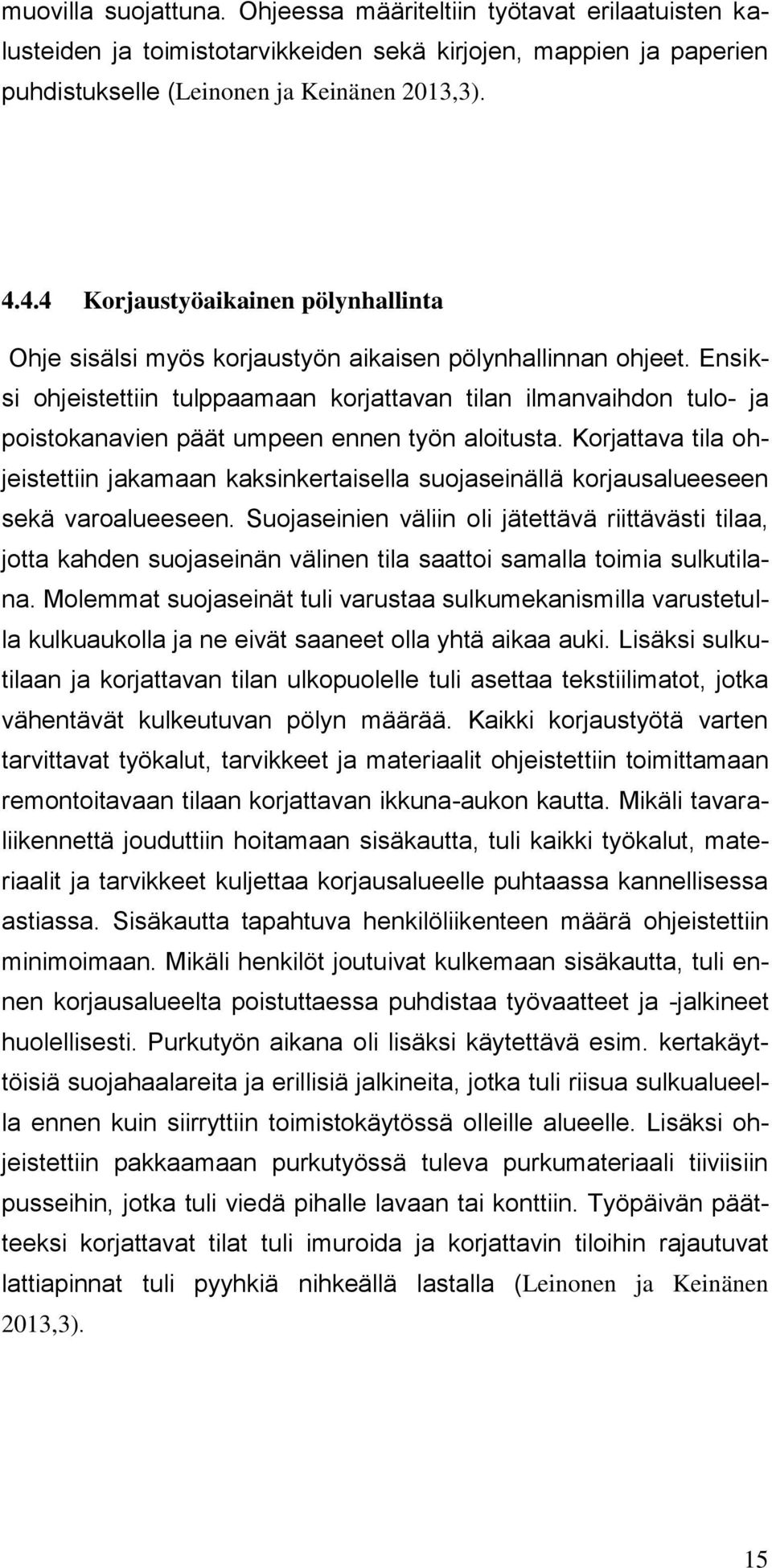 muovilla suojattuna. Ohjeessa määriteltiin työtavat erilaatuisten kalusteiden ja toimistotarvikkeiden sekä kirjojen, mappien ja paperien puhdistukselle (Leinonen ja Keinänen 2013,3).

4.4.4 Korjaustyöaikainen pölynhallinta

Ohje sisälsi myös korjaustyön aikaisen pölynhallinnan ohjeet. Ensiksi ohjeistettiin tulppaamaan korjattavan tilan ilmanvaihdon tulo- ja poistokanavien päät umpeen ennen työn aloitusta. Korjattava tila ohjeistettiin jakamaan kaksinkertaisella suojaseinällä korjausalueeseen sekä varoalueeseen. Suojaseinien väliin oli jätettävä riittävästi tilaa, jotta kahden suojaseinän välinen tila saattoi samalla toimia sulkutilana. Molemmat suojaseinät tuli varustaa sulkumekanismilla varustetulla kulkuaukolla ja ne eivät saaneet olla yhtä aikaa auki. Lisäksi sulkutilaan ja korjattavan tilan ulkopuolelle tuli asettaa tekstiilimatot, jotka vähentävät kulkeutuvan pölyn määrää. Kaikki korjaustyötä varten tarvittavat työkalut, tarvikkeet ja materiaalit ohjeistettiin toimittamaan remontoitavaan tilaan korjattavan ikkuna-aukon kautta. Mikäli tavaraliikennettä jouduttiin hoitamaan sisäkautta, tuli kaikki työkalut, materiaalit ja tarvikkeet kuljettaa korjausalueelle puhtaassa kannellisessa astiassa. Sisäkautta tapahtuva henkilöliikenteen määrä ohjeistettiin minimoimaan. Mikäli henkilöt joutuivat kulkemaan sisäkautta, tuli ennen korjausalueelta poistuttaessa puhdistaa työvaatteet ja -jalkineet huolellisesti. Purkutyön aikana oli lisäksi käytettävä esim. kertakäyttöisiä suojahaalareita ja erillisiä jalkineita, jotka tuli riisua sulkualueella ennen kuin siirryttiin toimistokäytössä olleille alueelle. Lisäksi ohjeistettiin pakkaamaan purkutyössä tuleva purkumateriaali tiiviisiin pusseihin, jotka tuli viedä pihalle lavaan tai konttiin. Työpäivän päätteeksi korjattavat tilat tuli imuroida ja korjattavin tiloihin rajautuvat lattiapinnat tuli pyyhkiä nihkeällä lastalla (Leinonen ja Keinänen 2013,3).

15